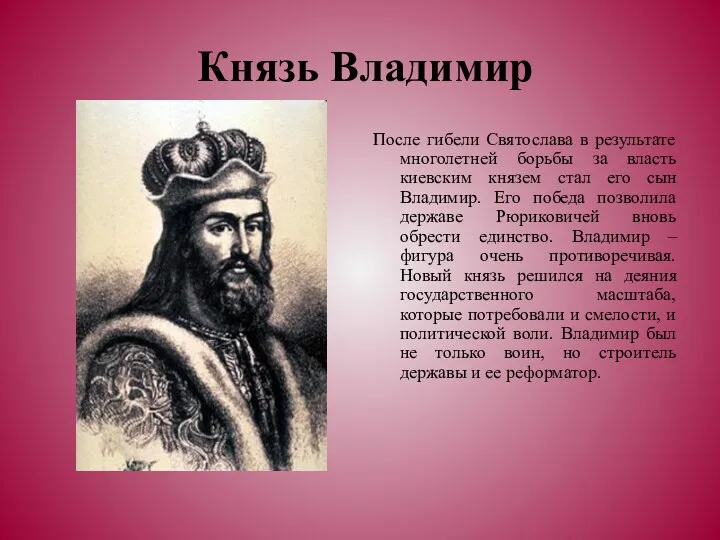 Князь Владимир

После гибели Святослава в результате многолетней борьбы за власть киевским князем стал его сын Владимир. Его победа позволила державе Рюриковичей вновь обрести единство. Владимир – фигура очень противоречивая. Новый князь решился на деяния государственного масштаба, которые потребовали и смелости, и политической воли. Владимир был не только воин, но строитель державы и ее реформатор.